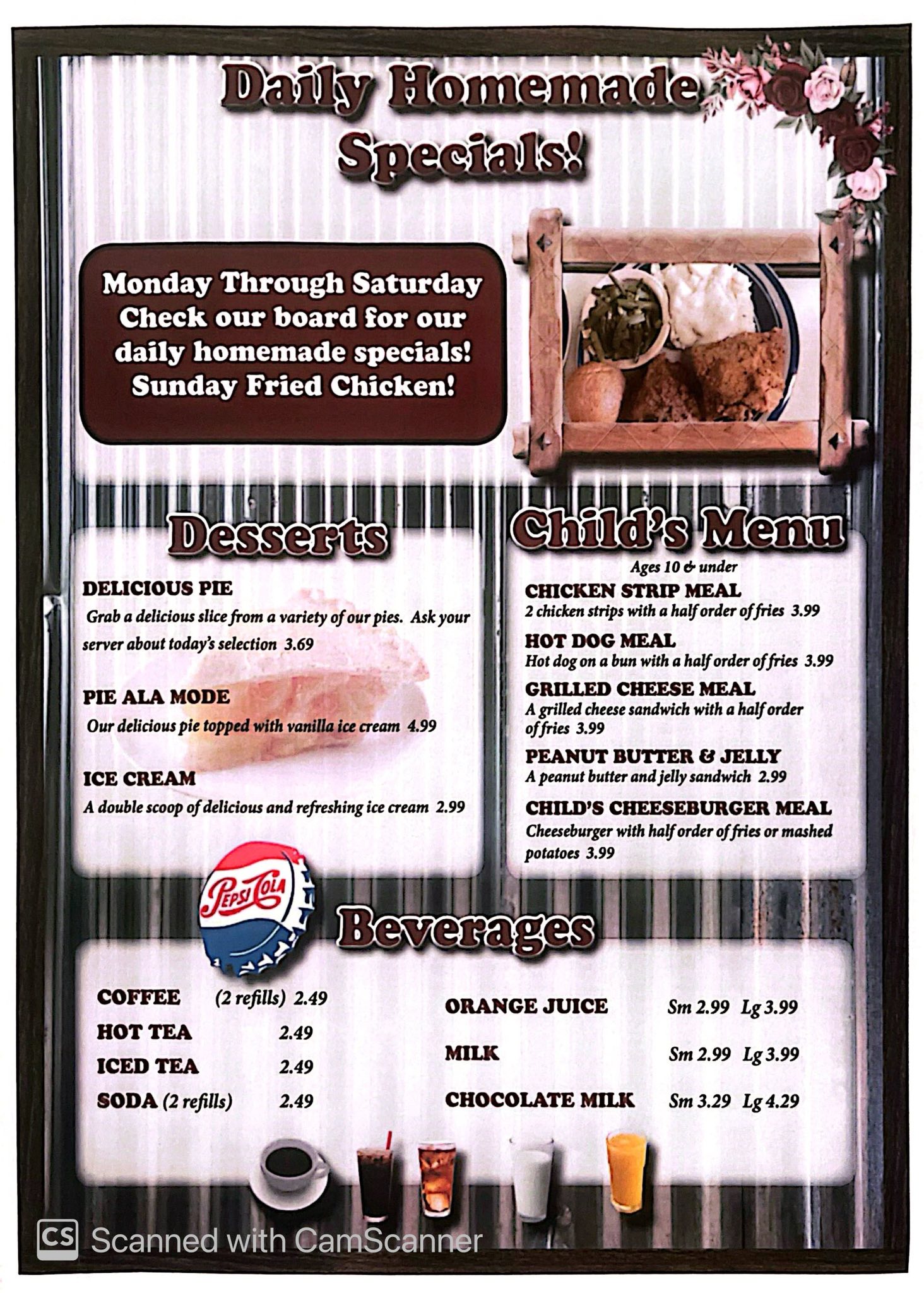 Daily Homemade Specials!

Monday Through Saturday
Check our board for our daily homemade specials!
Sunday Fried Chicken!

Desserts

DELICIOUS PIE
Grab a delicious slice from a variety of our pies. Ask your server about today's selection 3.69

PIE ALA MODE
Our delicious pie topped with vanilla ice cream 4.99

ICE CREAM
A double scoop of delicious and refreshing ice cream 2.99

Child's Menu
Ages 10 & under

CHICKEN STRIP MEAL
2 chicken strips with a half order of fries 3.99

HOT DOG MEAL
Hot dog on a bun with a half order of fries 3.99

GRILLED CHEESE MEAL
A grilled cheese sandwich with a half order of fries 3.99

PEANUT BUTTER & JELLY
A peanut butter and jelly sandwich 2.99

CHILD'S CHEESEBURGER MEAL
Cheeseburger with half order of fries or mashed potatoes 3.99

Pepsi Cola

Beverages

COFFEE (2 refills) 2.49
HOT TEA 2.49
ICED TEA 2.49
SODA (2 refills) 2.49

ORANGE JUICE Sm 2.99 Lg 3.99
MILK Sm 2.99 Lg 3.99
CHOCOLATE MILK Sm 3.29 Lg 4.29

CS Scanned with CamScanner